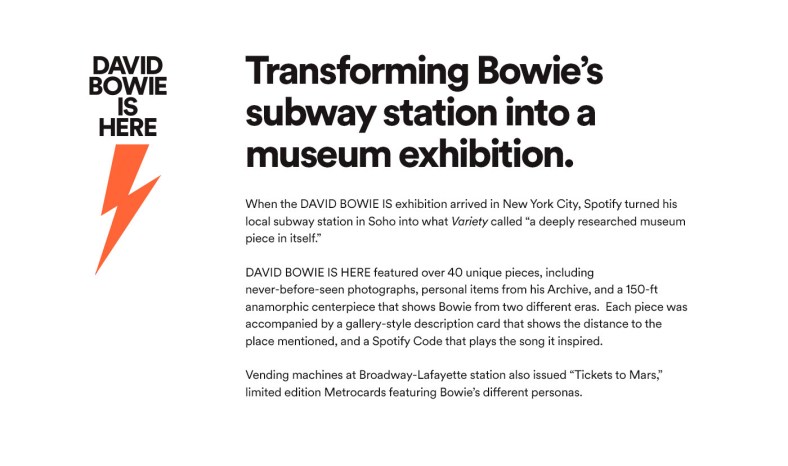 DAVID BOWIE IS HERE

Transforming Bowie's subway station into a museum exhibition.

When the DAVID BOWIE IS exhibition arrived in New York City, Spotify turned his local subway station in Soho into what Variety called "a deeply researched museum piece in itself."

DAVID BOWIE IS HERE featured over 40 unique pieces, including never-before-seen photographs, personal items from his Archive, and a 150-ft anamorphic centerpiece that shows Bowie from two different eras. Each piece was accompanied by a gallery-style description card that shows the distance to the place mentioned, and a Spotify Code that plays the song it inspired.

Vending machines at Broadway-Lafayette station also issued "Tickets to Mars," limited edition Metrocards featuring Bowie's different personas.